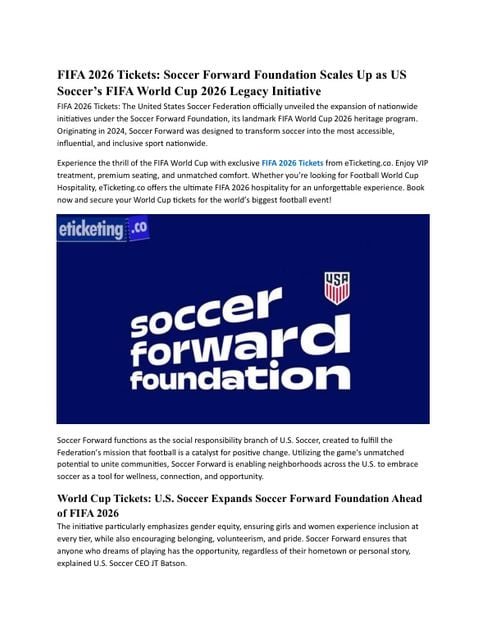 FIFA 2026 Tickets: Soccer Forward Foundation Scales Up as US Soccer's FIFA World Cup 2026 Legacy Initiative

FIFA 2026 Tickets: The United States Soccer Federation officially unveiled the expansion of nationwide initiatives under the Soccer Forward Foundation, its landmark FIFA World Cup 2026 heritage program. Originating in 2024, Soccer Forward was designed to transform soccer into the most accessible, influential, and inclusive sport nationwide.

Experience the thrill of the FIFA World Cup with exclusive FIFA 2026 Tickets from eTicketing.co. Enjoy VIP treatment, premium seating, and unmatched comfort. Whether you're looking for Football World Cup Hospitality, eTicketing.co offers the ultimate FIFA 2026 hospitality for an unforgettable experience. Book now and secure your World Cup tickets for the world's biggest football event!

eticketing.co

USA

soccer forward foundation

Soccer Forward functions as the social responsibility branch of U.S. Soccer, created to fulfill the Federation's mission that football is a catalyst for positive change. Utilizing the game's unmatched potential to unite communities, Soccer Forward is enabling neighborhoods across the U.S. to embrace soccer as a tool for wellness, connection, and opportunity.

World Cup Tickets: U.S. Soccer Expands Soccer Forward Foundation Ahead of FIFA 2026

The initiative particularly emphasizes gender equity, ensuring girls and women experience inclusion at every tier, while also encouraging belonging, volunteerism, and pride. Soccer Forward ensures that anyone who dreams of playing has the opportunity, regardless of their hometown or personal story, explained U.S. Soccer CEO JT Batson.